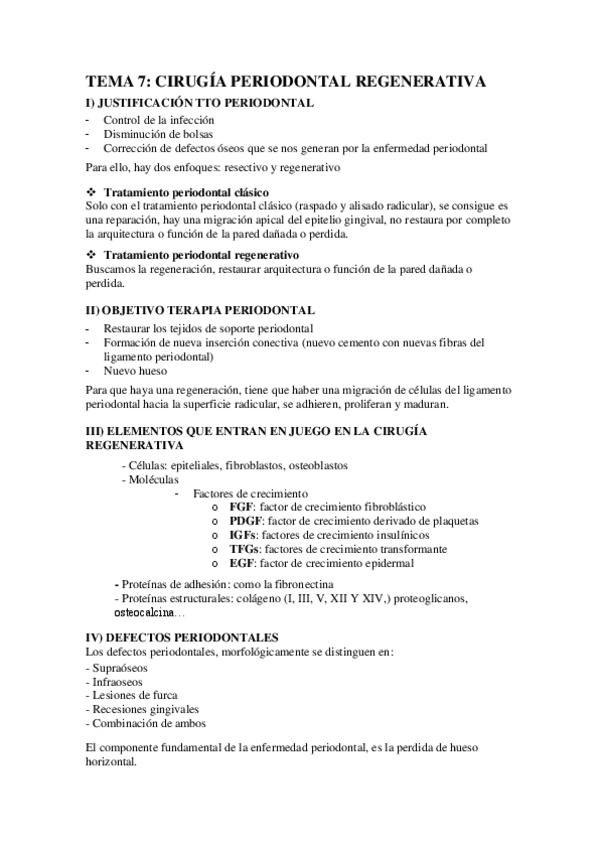 TEMA 7: CIRUGÍA PERIODONTAL REGENERATIVA

I) JUSTIFICACIÓN TTO PERIODONTAL

- Control de la infección
- Disminución de bolsas
- Corrección de defectos óseos que se nos generan por la enfermedad periodontal

Para ello, hay dos enfoques: resectivo y regenerativo

❖ Tratamiento periodontal clásico
Solo con el tratamiento periodontal clásico (raspado y alisado radicular), se consigue es una reparación, hay una migración apical del epitelio gingival, no restaura por completo la arquitectura o función de la pared dañada o perdida.

❖ Tratamiento periodontal regenerativo
Buscamos la regeneración, restaurar arquitectura o función de la pared dañada o perdida.

II) OBJETIVO TERAPIA PERIODONTAL

- Restaurar los tejidos de soporte periodontal
- Formación de nueva inserción conectiva (nuevo cemento con nuevas fibras del ligamento periodontal)
- Nuevo hueso

Para que haya una regeneración, tiene que haber una migración de células del ligamento periodontal hacia la superficie radicular, se adhieren, proliferan y maduran.

III) ELEMENTOS QUE ENTRAN EN JUEGO EN LA CIRUGÍA REGENERATIVA

- Células: epiteliales, fibroblastos, osteoblastos
- Moléculas
  - Factores de crecimiento
    o FGF: factor de crecimiento fibroblástico
    o PDGF: factor de crecimiento derivado de plaquetas
    o IGFs: factores de crecimiento insulínicos
    o TFGs: factores de crecimiento transformante
    o EGF: factor de crecimiento epidermal

- Proteínas de adhesión: como la fibronectina
- Proteínas estructurales: colágeno (I, III, V, XII Y XIV,) proteoglicanos, osteocalcina…

IV) DEFECTOS PERIODONTALES
Los defectos periodontales, morfológicamente se distinguen en:
- Supraóseos
- Infraoseos
- Lesiones de furca
- Recesiones gingivales
- Combinación de ambos

El componente fundamental de la enfermedad periodontal, es la perdida de hueso horizontal.